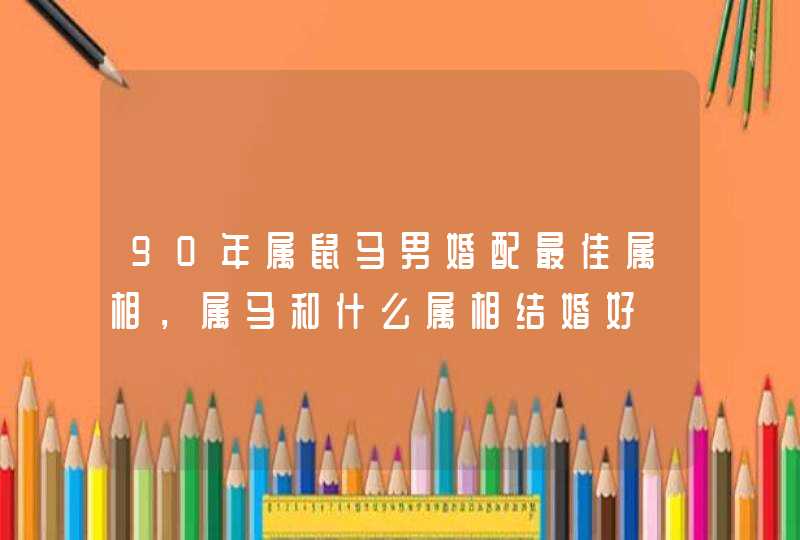 90年属鼠马男婚配最佳属相，属马和什么属相结婚好